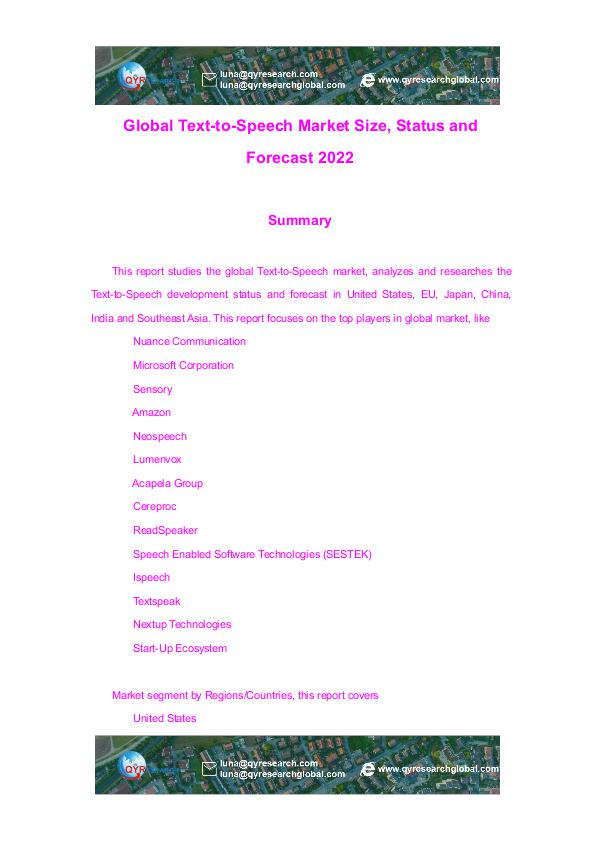 QYR
luna@qyresearch.com
luna@qyresearchglobal.com
www.qyresearchglobal.com

Global Text-to-Speech Market Size, Status and Forecast 2022

Summary

This report studies the global Text-to-Speech market, analyzes and researches the Text-to-Speech development status and forecast in United States, EU, Japan, China, India and Southeast Asia. This report focuses on the top players in global market, like

Nuance Communication
Microsoft Corporation
Sensory
Amazon
Neospeech
Lumenvox
Acapela Group
Cereproc
ReadSpeaker
Speech Enabled Software Technologies (SESTEK)
Ispeech
Textspeak
Nextup Technologies
Start-Up Ecosystem

Market segment by Regions/Countries, this report covers
United States

QYR
luna@qyresearch.com
luna@qyresearchglobal.com
www.qyresearchglobal.com